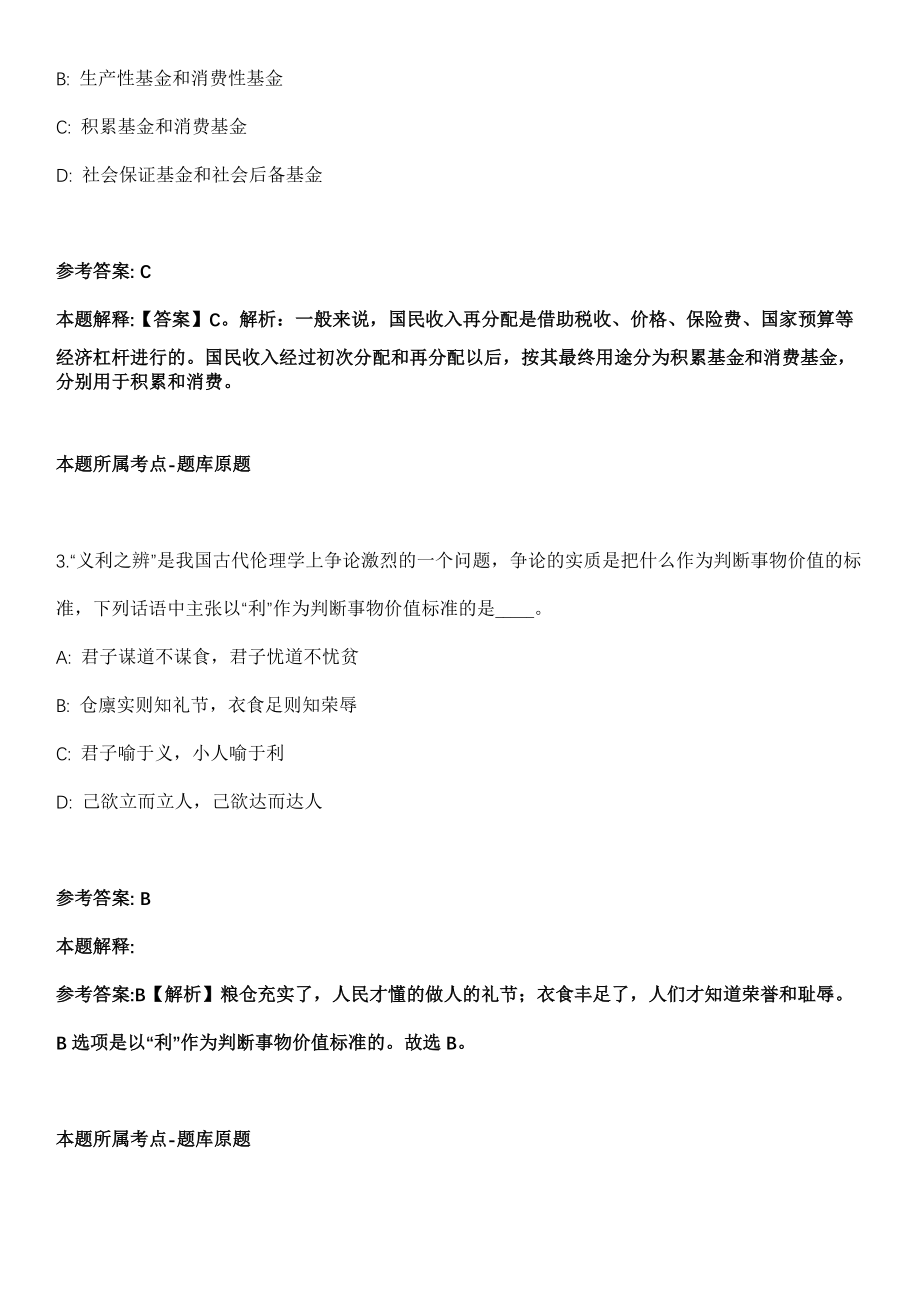 B: 生产性基金和消费性基金

C: 积累基金和消费基金

D: 社会保证基金和社会后备基金

参考答案: C

本题解释:【答案】C。解析：一般来说，国民收入再分配是借助税收、价格、保险费、国家预算等经济杠杆进行的。国民收入经过初次分配和再分配以后，按其最终用途分为积累基金和消费基金，分别用于积累和消费。

本题所属考点-题库原题

3.“义利之辨”是我国古代伦理学上争论激烈的一个问题，争论的实质是把什么作为判断事物价值的标准，下列话语中主张以“利”作为判断事物价值标准的是____。

A: 君子谋道不谋食，君子忧道不忧贫

B: 仓廪实则知礼节，衣食足则知荣辱

C: 君子喻于义，小人喻于利

D: 己欲立而立人，己欲达而达人

参考答案: B

本题解释:

参考答案:B【解析】粮仓充实了，人民才懂的做人的礼节；衣食丰足了，人们才知道荣誉和耻辱。B 选项是以“利”作为判断事物价值标准的。故选 B。

本题所属考点-题库原题